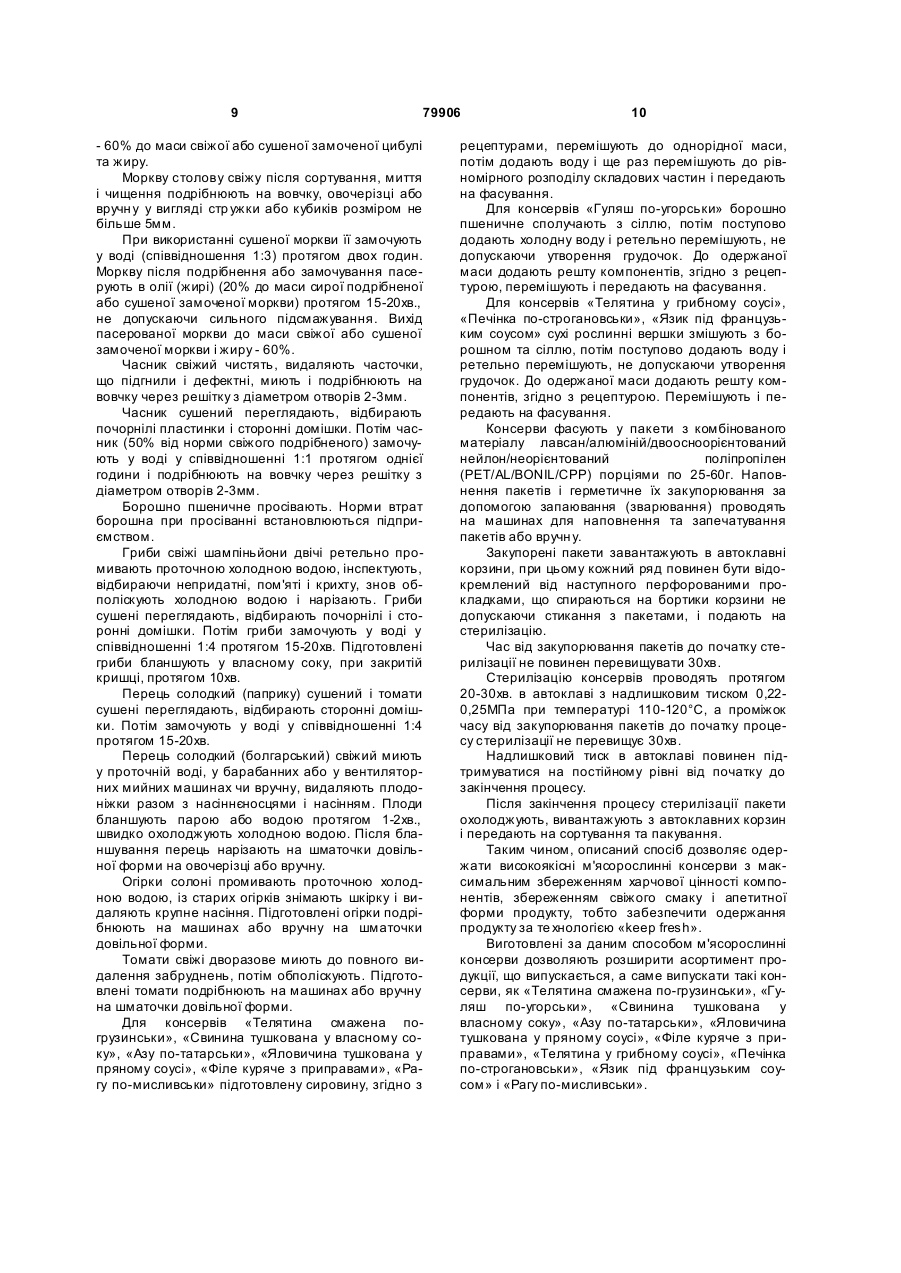 9 79906 10

- 60% до маси свіжої або сушеної замоченої цибулі та жиру.

Моркву столову свіжу після сортування, миття і чищення подрібнюють на вовчку, овочерізці або вручну у вигляді стружки або кубиків розміром не більше 5мм.

При використанні сушеної моркви її замочують у воді (співвідношення 1:3) протягом двох годин. Моркву після подрібнення або замочування пасерують в олії (жирі) (20% до маси сирої подрібненої або сушеної замоченої моркви) протягом 15-20хв., не допускаючи сильного підсмажування. Вихід пасерованої моркви до маси свіжої або сушеної замоченої моркви і жиру - 60%.

Часник свіжий чистять, видаляють часточки, що підгнили і дефектні, миють і подрібнюють на вовчку через решітку з діаметром отворів 2-3мм.

Часник сушений переглядають, відбирають почорнілі пластинки і сторонні домішки. Потім часник (50% від норми свіжого подрібненого) замочують у воді у співвідношенні 1:1 протягом однієї години і подрібнюють на вовчку через решітку з діаметром отворів 2-3мм.

Борошно пшеничне просівають. Норми втрат борошна при просіванні встановлюються підприємством.

Гриби свіжі шампіньйони двічі ретельно промивають проточною холодною водою, інспектують, відбираючи непридатні, пом'яті і крихту, знов обполіскують холодною водою і нарізають. Гриби сушені переглядають, відбирають почорнілі і сторонні домішки. Потім гриби замочують у воді у співвідношенні 1:4 протягом 15-20хв. Підготовлені гриби бланшують у власному соку, при закритій кришці, протягом 10хв.

Перець солодкий (паприку) сушений і томати сушені переглядають, відбирають сторонні домішки. Потім замочують у воді у співвідношенні 1:4 протягом 15-20хв.

Перець солодкий (болгарський) свіжий миють у проточній воді, у барабанних або у вентиляторних мийних машинах чи вручну, видаляють плодоніжки разом з насінненосцями і насінням. Плоди бланшують парою або водою протягом 1-2хв., швидко охолоджують холодною водою. Після бланшування перець нарізають на шматочки довільної форми на овочерізці або вручну.

Огірки солоні промивають проточною холодною водою, із старих огірків знімають шкірку і видаляють крупне насіння. Підготовлені огірки подрібнюють на машинах або вручну на шматочки довільної форми.

Томати свіжі дворазове миють до повного видалення забруднень, потім обполіскують. Підготовлені томати подрібнюють на машинах або вручну на шматочки довільної форми.

Для консервів «Телятина смажена по-грузинськи», «Свинина тушкована у власному соку», «Азу по-татарськи», «Яловичина тушкована у пряному соусі», «Філе куряче з приправами», «Рагу по-мисливськи» підготовлену сировину, згідно з рецептурами, перемішують до однорідної маси, потім додають воду і ще раз перемішують до рівномірного розподілу складових частин і передають на фасування.

Для консервів «Гуляш по-угорськи» борошно пшеничне сполучають з сіллю, потім поступово додають холодну воду і ретельно перемішують, не допускаючи утворення грудочок. До одержаної маси додають решту компонентів, згідно з рецептурою, перемішують і передають на фасування.

Для консервів «Телятина у грибному соусі», «Печінка по-строгановськи», «Язик під французьким соусом» сухі рослинні вершки змішують з борошном та сіллю, потім поступово додають воду і ретельно перемішують, не допускаючи утворення грудочок. До одержаної маси додають решту компонентів, згідно з рецептурою. Перемішують і передають на фасування.

Консерви фасують у пакети з комбінованого матеріалу лавсан/алюміній/двоосноорієнтований нейлон/неорієнтований поліпропілен (PET/AL/BONIL/CPP) порціями по 25-60г. Наповнення пакетів і герметичне їх закупорювання за допомогою запаювання (зварювання) проводять на машинах для наповнення та запечатування пакетів або вручну.

Закупорені пакети завантажують в автоклавні корзини, при цьому кожний ряд повинен бути відокремлений від наступного перфорованими прокладками, що спираються на бортики корзини не допускаючи стикання з пакетами, і подають на стерилізацію.

Час від закупорювання пакетів до початку стерилізації не повинен перевищувати 30хв.

Стерилізацію консервів проводять протягом 20-30хв. в автоклаві з надлишковим тиском 0,22-0,25МПа при температурі 110-120°С, а проміжок часу від закупорювання пакетів до початку процесу стерилізації не перевищує 30хв.

Надлишковий тиск в автоклаві повинен підтримуватися на постійному рівні від початку до закінчення процесу.

Після закінчення процесу стерилізації пакети охолоджують, вивантажують з автоклавних корзин і передають на сортування та пакування.

Таким чином, описаний спосіб дозволяє одержати високоякісні м'ясорослинні консерви з максимальним збереженням харчової цінності компонентів, збереженням свіжого смаку і апетитної форми продукту, тобто забезпечити одержання продукту за технологією «keep fresh».

Виготовлені за даним способом м'ясорослинні консерви дозволяють розширити асортимент продукції, що випускається, а саме випускати такі консерви, як «Телятина смажена по-грузинськи», «Гуляш по-угорськи», «Свинина тушкована у власному соку», «Азу по-татарськи», «Яловичина тушкована у пряному соусі», «Філе куряче з приправами», «Телятина у грибному соусі», «Печінка по-строгановськи», «Язик під французьким соусом» і «Рагу по-мисливськи».